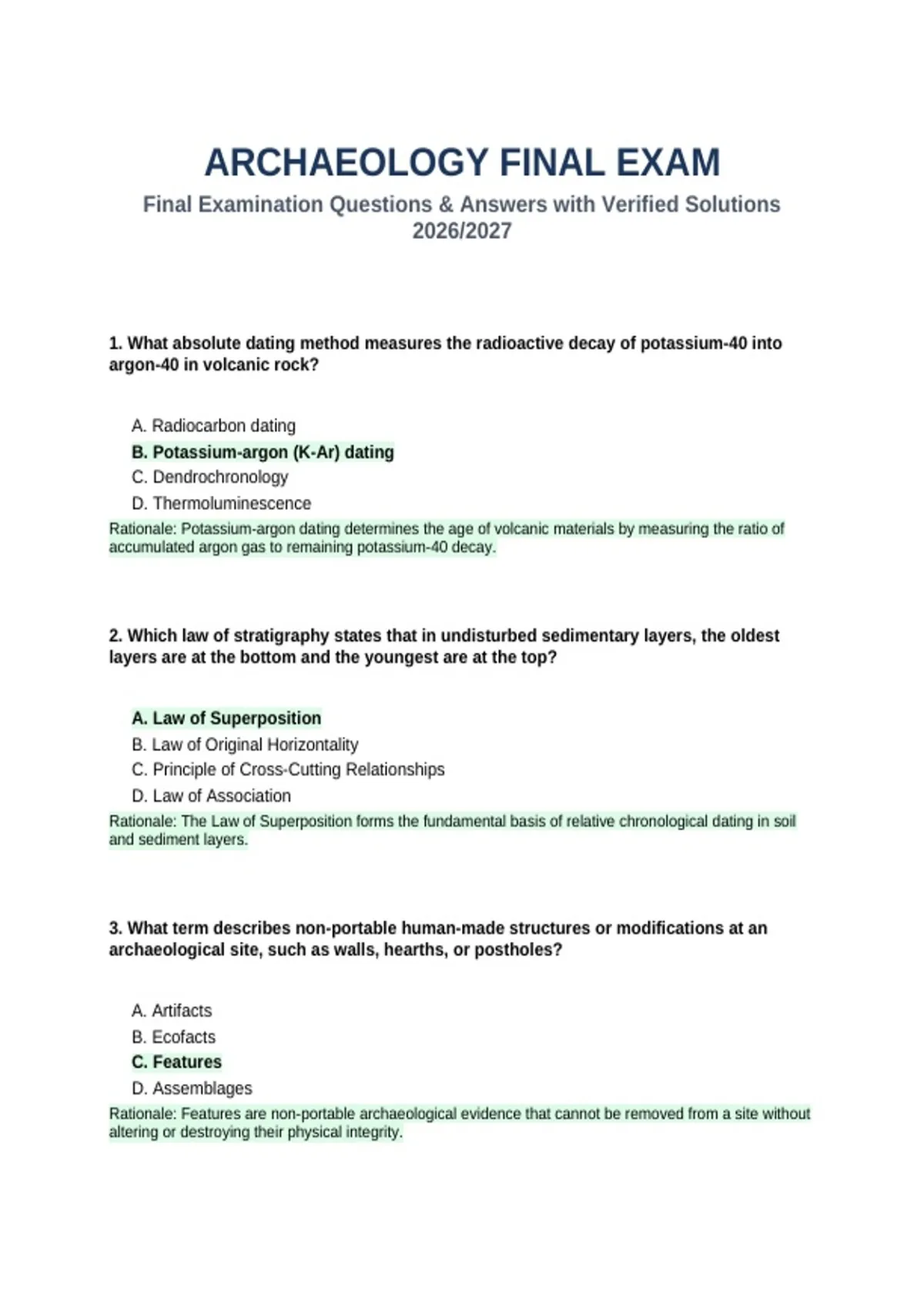 ARCHAEOLOGY FINAL EXAM

Final Examination Questions & Answers with Verified Solutions 2026/2027

1. What absolute dating method measures the radioactive decay of potassium-40 into argon-40 in volcanic rock?

A. Radiocarbon dating
B. Potassium-argon (K-Ar) dating
C. Dendrochronology
D. Thermoluminescence

Rationale: Potassium-argon dating determines the age of volcanic materials by measuring the ratio of accumulated argon gas to remaining potassium-40 decay.

2. Which law of stratigraphy states that in undisturbed sedimentary layers, the oldest layers are at the bottom and the youngest are at the top?

A. Law of Superposition
B. Law of Original Horizontality
C. Principle of Cross-Cutting Relationships
D. Law of Association

Rationale: The Law of Superposition forms the fundamental basis of relative chronological dating in soil and sediment layers.

3. What term describes non-portable human-made structures or modifications at an archaeological site, such as walls, hearths, or postholes?

A. Artifacts
B. Ecofacts
C. Features
D. Assemblages

Rationale: Features are non-portable archaeological evidence that cannot be removed from a site without altering or destroying their physical integrity.